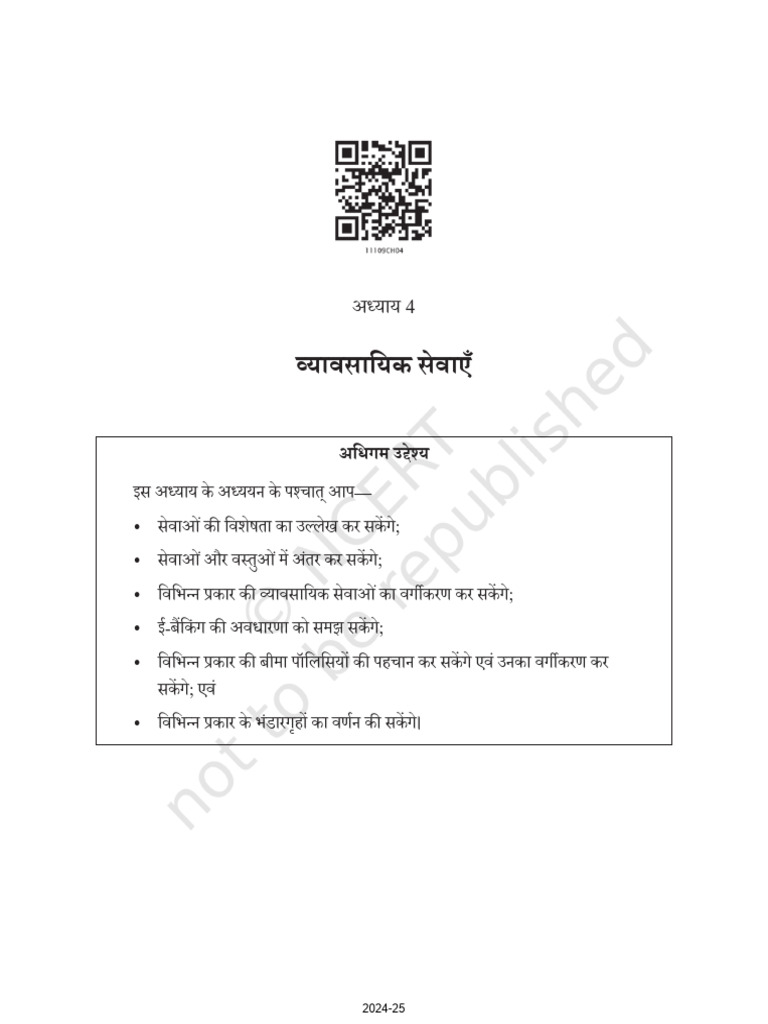 11109CH04

अध्याय 4

व्यावसायिक सेवाएँ

अधिगम उद्देश्य

इस अध्याय के अध्ययन के पश्चात् आप—

• सेवाओं की विशेषता का उल्लेख कर सकेंगे;
• सेवाओं और वस्तुओं में अंतर कर सकेंगे;
• विभिन्न प्रकार की व्यावसायिक सेवाओं का वर्गीकरण कर सकेंगे;
• ई-बैंकिंग की अवधारणा को समझ सकेंगे;
• विभिन्न प्रकार की बीमा पॉलिसियों की पहचान कर सकेंगे एवं उनका वर्गीकरण कर सकेंगे; एवं
• विभिन्न प्रकार के भंडारगृहों का वर्णन की सकेंगे।

© NCERT not to be republished

2024-25